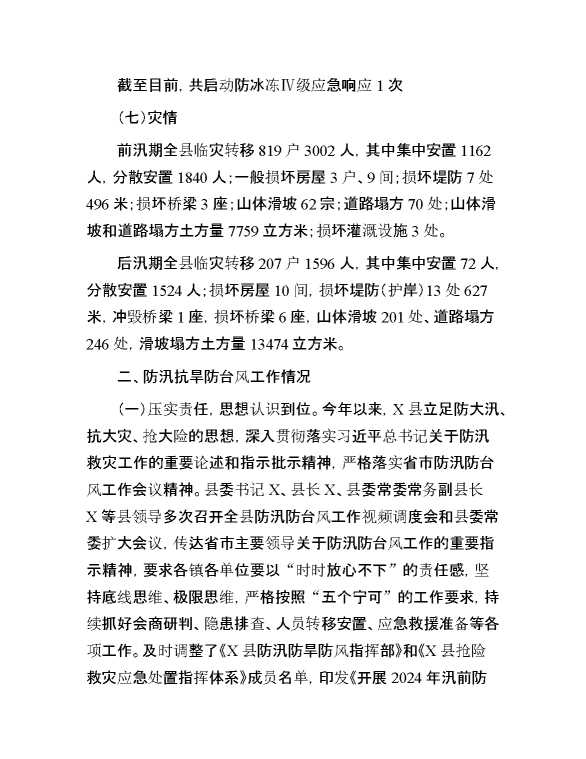 截至目前，共启动防冰冻Ⅳ级应急响应 1 次

（七）灾情

前汛期全县临灾转移 819 户 3002 人，其中集中安置 1162 人，分散安置 1840 人；一般损坏房屋 3 户、9 间；损坏堤防 7 处 496 米；损坏桥梁 3 座；山体滑坡 62 宗；道路塌方 70 处；山体滑坡和道路塌方土方量 7759 立方米；损坏灌溉设施 3 处。

后汛期全县临灾转移 207 户 1596 人，其中集中安置 72 人，分散安置 1524 人；损坏房屋 10 间，损坏堤防（护岸）13 处 627 米，冲毁桥梁 1 座，损坏桥梁 6 座，山体滑坡 201 处、道路塌方 246 处，滑坡塌方土方量 13474 立方米。

二、防汛抗旱防台风工作情况

（一）压实责任，思想认识到位。今年以来，X 县立足防大汛、抗大灾、抢大险的思想，深入贯彻落实习近平总书记关于防汛救灾工作的重要论述和指示批示精神，严格落实省市防汛防台风工作会议精神。县委书记 X、县长 X、县委常委常务副县长 X 等县领导多次召开全县防汛防台风工作视频调度会和县委常委扩大会议，传达省市主要领导关于防汛防台风工作的重要指示精神，要求各镇各单位要以“时时放心不下”的责任感，坚持底线思维、极限思维，严格按照“五个宁可”的工作要求，持续抓好会商研判、隐患排查、人员转移安置、应急救援准备等各项工作。及时调整了《X 县防汛防旱防风指挥部》和《X 县抢险救灾应急处置指挥体系》成员名单，印发《开展 2024 年汛前防